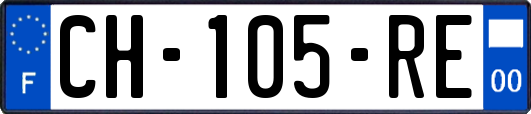 F
CH-105-RE
00